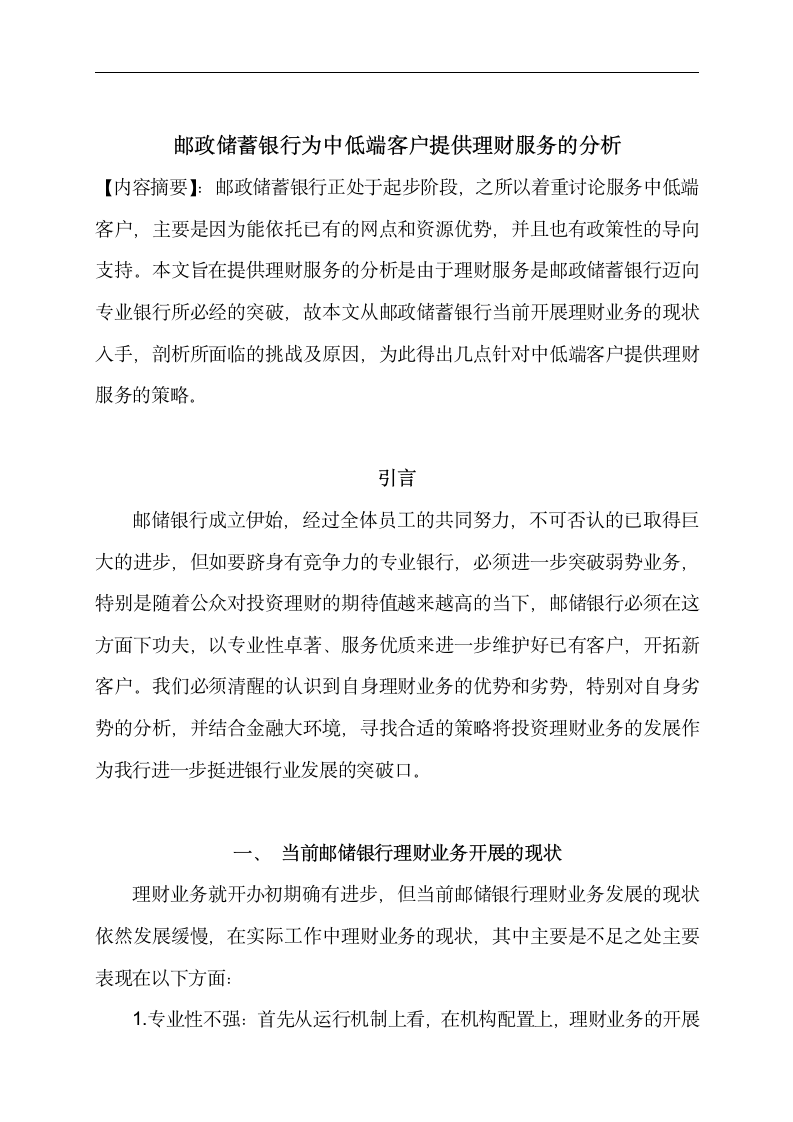 邮政储蓄银行为中低端客户提供理财服务的分析

【内容摘要】：邮政储蓄银行正处于起步阶段，之所以着重讨论服务中低端客户，主要是因为能依托已有的网点和资源优势，并且也有政策性的导向支持。本文旨在提供理财服务的分析是由于理财服务是邮政储蓄银行迈向专业银行所必经的突破，故本文从邮政储蓄银行当前开展理财业务的现状入手，剖析所面临的挑战及原因，为此得出几点针对中低端客户提供理财服务的策略。

引言

邮储银行成立伊始，经过全体员工的共同努力，不可否认的已取得巨大的进步，但如要跻身有竞争力的专业银行，必须进一步突破弱势业务，特别是随着公众对投资理财的期待值越来越高的当下，邮储银行必须在这方面下功夫，以专业性卓著、服务优质来进一步维护好已有客户，开拓新客户。我们必须清醒的认识到自身理财业务的优势和劣势，特别对自身劣势的分析，并结合金融大环境，寻找合适的策略将投资理财业务的发展作为我行进一步挺进银行业发展的突破口。

一、 当前邮储银行理财业务开展的现状

理财业务就开办初期确有进步，但当前邮储银行理财业务发展的现状依然发展缓慢，在实际工作中理财业务的现状，其中主要是不足之处主要表现在以下方面：

1.专业性不强：首先从运行机制上看，在机构配置上，理财业务的开展